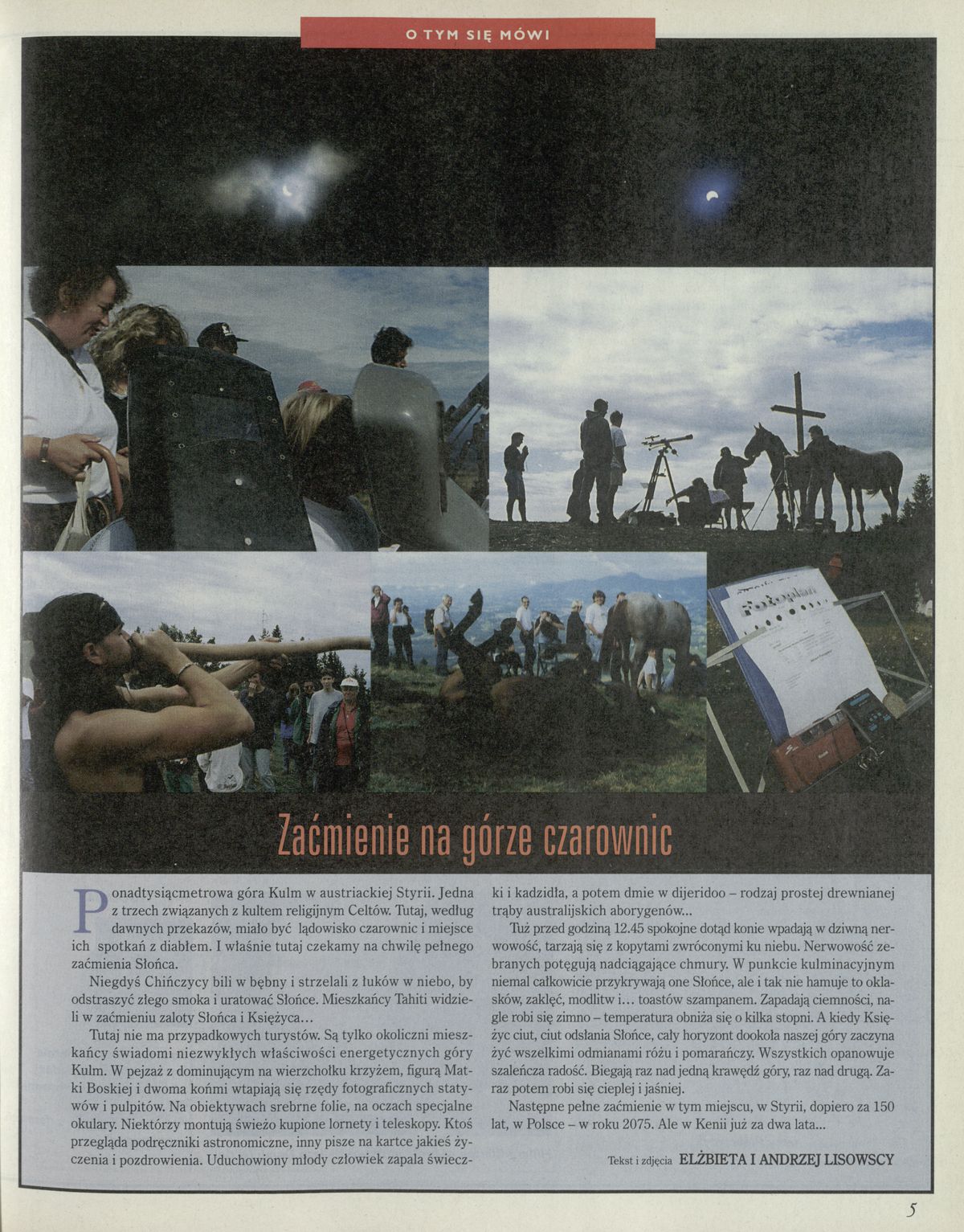 O TYM SIĘ MÓWI

Zaćmienie na górze czarownic

Ponadtysiącmetrowa góra Kulm w austriackiej Styrii. Jedna z trzech związanych z kultem religijnym Celtów. Tutaj, według dawnych przekazów, miało być lądowisko czarownic i miejsce ich spotkań z diabłem. I właśnie tutaj czekamy na chwilę pełnego zaćmienia Słońca.

Niegdyś Chińczycy bili w bębny i strzelali z łuków w niebo, by odstraszyć złego smoka i uratować Słońce. Mieszkańcy Tahiti widzieli w zaćmieniu zaloty Słońca i Księżyca...

Tutaj nie ma przypadkowych turystów. Są tylko okoliczni mieszkańcy świadomi niezwykłych właściwości energetycznych góry Kulm. W pejzaż z dominującym na wierzchołku krzyżem, figurą Matki Boskiej i dwoma końmi wtapiają się rzędy fotograficznych statywów i pulpitów. Na obiektywach srebrne folie, na oczach specjalne okulary. Niektórzy montują świeżo kupione lornety i teleskopy. Ktoś przegląda podręczniki astronomiczne, inny pisze na kartce jakieś życzenia i pozdrowienia. Uduchowiony młody człowiek zapala świeczki i kadzidła, a potem dmie w dijeridoo – rodzaj prostej drewnianej trąby australijskich aborygenów...

Tuż przed godziną 12.45 spokojne dotąd konie wpadają w dziwną nerwowość, tarzają się z kopytami zwróconymi ku niebu. Nerwowość zebranych potęgują nadciągające chmury. W punkcie kulminacyjnym niemal całkowicie przykrywają one Słońce, ale i tak nie hamuje to oklasków, zaklęć, modlitw i... toastów szampanem. Zapadają ciemności, nagle robi się zimno – temperatura obniża się o kilka stopni. A kiedy Księżyc ciut, ciut odsłania Słońce, cały horyzont dookoła naszej góry zaczyna żyć wszelkimi odmianami różu i pomarańczy. Wszystkich opanowuje szaleńcza radość. Biegają raz nad jedną krawędź góry, raz nad drugą. Zaraz potem robi się cieplej i jaśniej.

Następne pełne zaćmienie w tym miejscu, w Styrii, dopiero za 150 lat, w Polsce – w roku 2075. Ale w Kenii już za dwa lata...

Tekst i zdjęcia ELŻBIETA I ANDRZEJ LISOWSCY

5